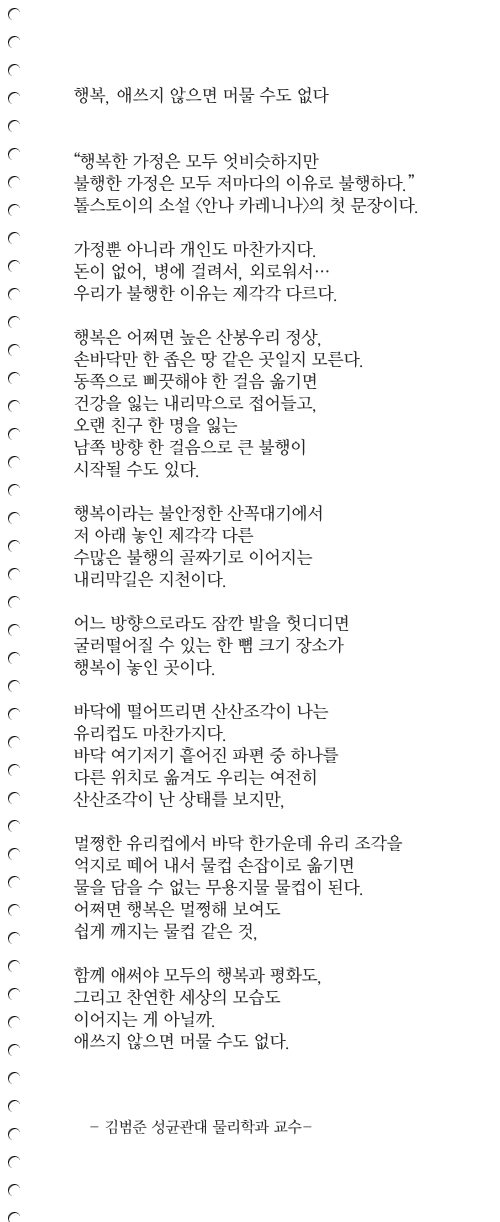 행복, 애쓰지 않으면 머물 수도 없다

“행복한 가정은 모두 엇비슷하지만
불행한 가정은 모두 저마다의 이유로 불행하다.”
톨스토이의 소설 〈안나 카레니나〉의 첫 문장이다.

가정뿐 아니라 개인도 마찬가지다.
돈이 없어, 병에 걸려서, 외로워서…
우리가 불행한 이유는 제각각 다르다.

행복은 어쩌면 높은 산봉우리 정상,
손바닥만 한 좁은 땅 같은 곳일지 모른다.
동쪽으로 삐끗해야 한 걸음 옮기면
건강을 잃는 내리막으로 접어들고,
오랜 친구 한 명을 잃는
남쪽 방향 한 걸음으로 큰 불행이
시작될 수도 있다.

행복이라는 불안정한 산꼭대기에서
저 아래 놓인 제각각 다른
수많은 불행의 골짜기로 이어지는
내리막길은 지천이다.

어느 방향으로라도 잠깐 발을 헛디디면
굴러떨어질 수 있는 한 뼘 크기 장소가
행복이 놓인 곳이다.

바닥에 떨어뜨리면 산산조각이 나는
유리컵도 마찬가지다.
바닥 여기저기 흩어진 파편 중 하나를
다른 위치로 옮겨도 우리는 여전히
산산조각이 난 상태를 보지만,

멀쩡한 유리컵에서 바닥 한가운데 유리 조각을
억지로 떼어 내서 물컵 손잡이로 옮기면
물을 담을 수 없는 무용지물 물컵이 된다.
어쩌면 행복은 멀쩡해 보여도
쉽게 깨지는 물컵 같은 것,

함께 애써야 모두의 행복과 평화도,
그리고 찬연한 세상의 모습도
이어지는 게 아닐까.
애쓰지 않으면 머물 수도 없다.

– 김범준 성균관대 물리학과 교수–